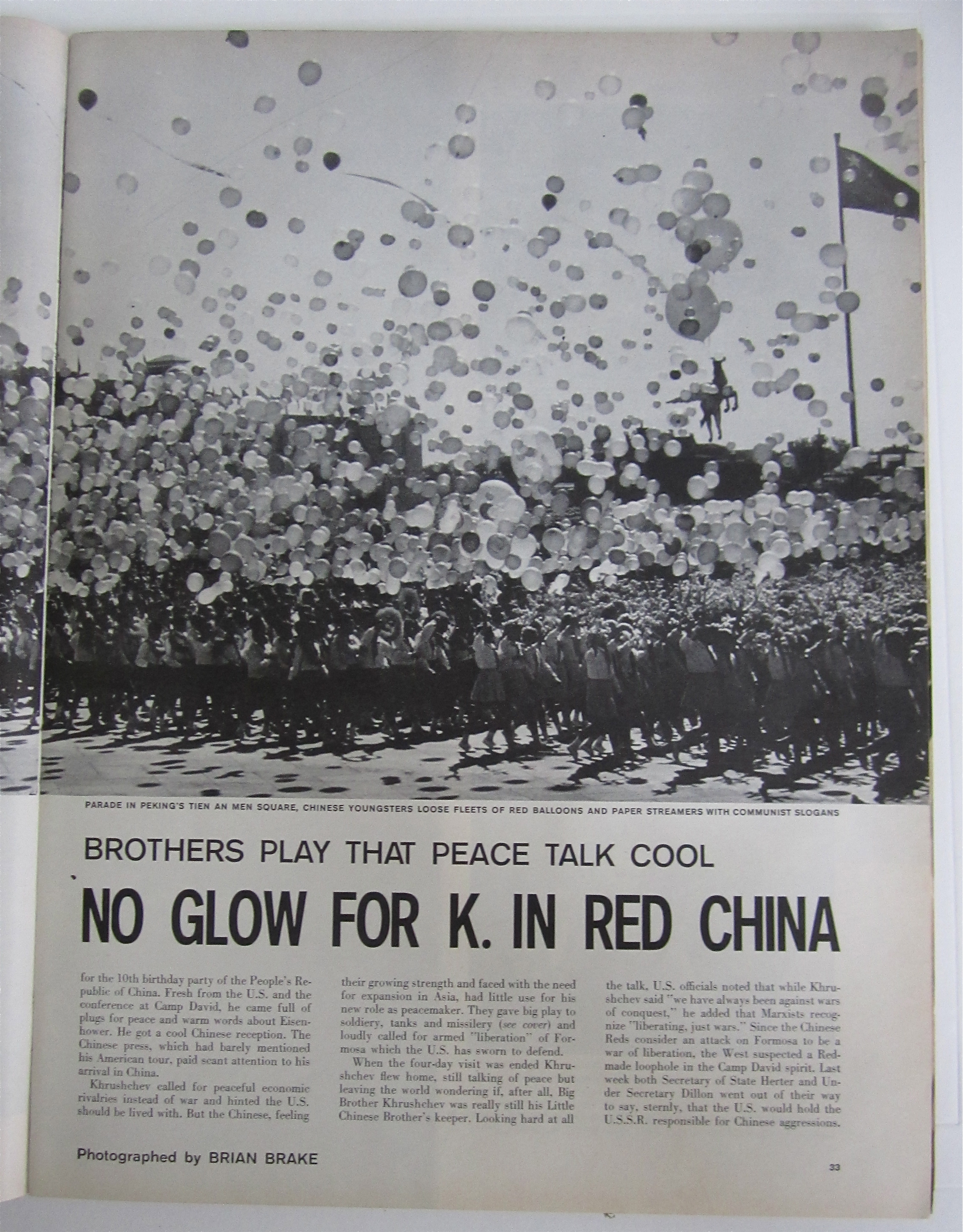 PARADE IN PEKING'S TIEN AN MEN SQUARE, CHINESE YOUNGSTERS LOOSE FLEETS OF RED BALLOONS AND PAPER STREAMERS WITH COMMUNIST SLOGANS

BROTHERS PLAY THAT PEACE TALK COOL

NO GLOW FOR K. IN RED CHINA

for the 10th birthday party of the People's Republic of China. Fresh from the U.S. and the conference at Camp David, he came full of plugs for peace and warm words about Eisenhower. He got a cool Chinese reception. The Chinese press, which had barely mentioned his American tour, paid scant attention to his arrival in China.

Khrushchev called for peaceful economic rivalries instead of war and hinted the U.S. should be lived with. But the Chinese, feeling their growing strength and faced with the need for expansion in Asia, had little use for his new role as peacemaker. They gave big play to soldiery, tanks and missilery (see cover) and loudly called for armed "liberation" of Formosa which the U.S. has sworn to defend.

When the four-day visit was ended Khrushchev flew home, still talking of peace but leaving the world wondering if, after all, Big Brother Khrushchev was really still his Little Chinese Brother's keeper. Looking hard at all the talk, U.S. officials noted that while Khrushchev said "we have always been against wars of conquest," he added that Marxists recognize "liberating, just wars." Since the Chinese Reds consider an attack on Formosa to be a war of liberation, the West suspected a Red-made loophole in the Camp David spirit. Last week both Secretary of State Herter and Under Secretary Dillon went out of their way to say, sternly, that the U.S. would hold the U.S.S.R. responsible for Chinese aggressions.

Photographed by BRIAN BRAKE

33